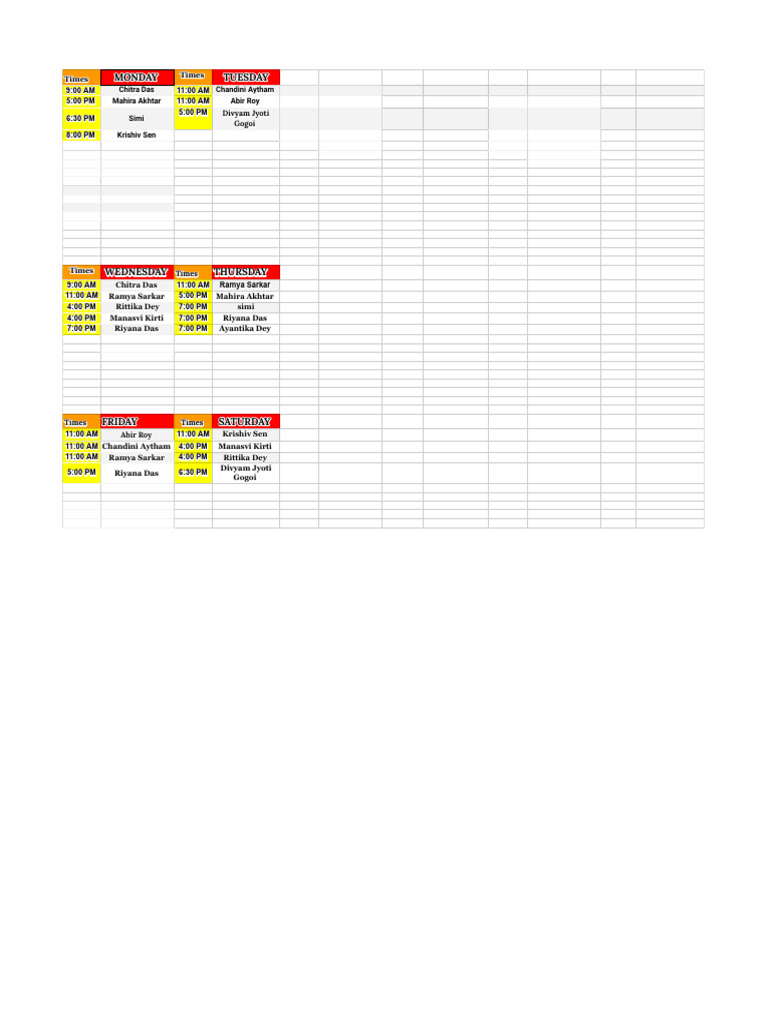 | Times | MONDAY | Times | TUESDAY |
|---|---|---|---|
| 9:00 AM | Chitra Das | 11:00 AM | Chandini Aytham |
| 5:00 PM | Mahira Akhtar | 11:00 AM | Abir Roy |
| 6:30 PM | Simi | 5:00 PM | Divyam Jyoti Gogoi |
| 8:00 PM | Krishiv Sen | | |

| Times | WEDNESDAY | Times | THURSDAY |
|---|---|---|---|
| 9:00 AM | Chitra Das | 11:00 AM | Ramya Sarkar |
| 11:00 AM | Ramya Sarkar | 5:00 PM | Mahira Akhtar |
| 4:00 PM | Rittika Dey | 7:00 PM | simi |
| 4:00 PM | Manasvi Kirti | 7:00 PM | Riyana Das |
| 7:00 PM | Riyana Das | 7:00 PM | Ayantika Dey |

| Times | FRIDAY | Times | SATURDAY |
|---|---|---|---|
| 11:00 AM | Abir Roy | 11:00 AM | Krishiv Sen |
| 11:00 AM | Chandini Aytham | 4:00 PM | Manasvi Kirti |
| 11:00 AM | Ramya Sarkar | 4:00 PM | Rittika Dey |
| 5:00 PM | Riyana Das | 6:30 PM | Divyam Jyoti Gogoi |